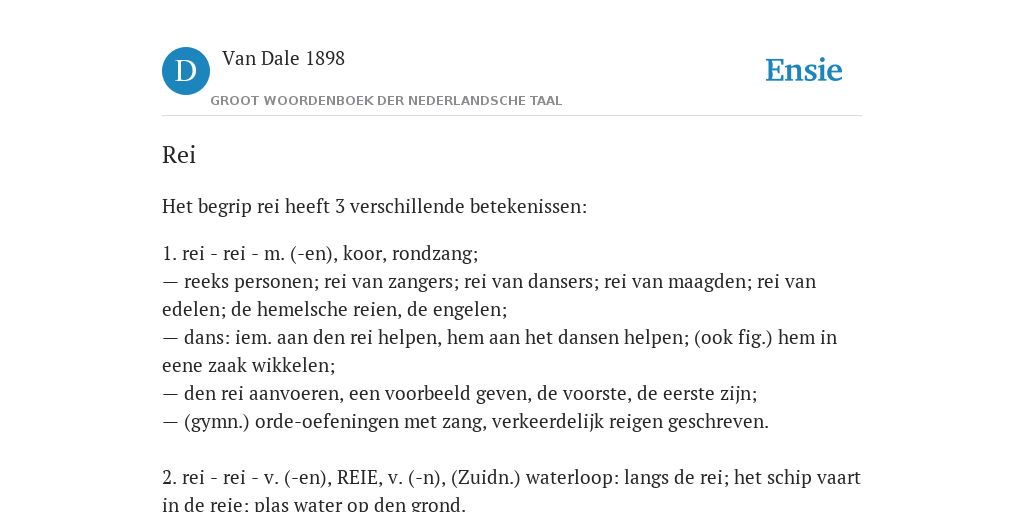 D

Van Dale 1898

GROOT WOORDENBOEK DER NEDERLANDSCHE TAAL

Ensie

Rei

Het begrip rei heeft 3 verschillende betekenissen:

1. rei - rei - m. (-en), koor, rondzang;
— reeks personen; rei van zangers; rei van dansers; rei van maagden; rei van edelen; de hemelsche reien, de engelen;
— dans: iem. aan den rei helpen, hem aan het dansen helpen; (ook fig.) hem in eene zaak wikkelen;
— den rei aanvoeren, een voorbeeld geven, de voorste, de eerste zijn;
— (gymn.) orde-oefeningen met zang, verkeerdelijk reigen geschreven.

2. rei - rei - v. (-en), REIE, v. (-n), (Zuidn.) waterloop: langs de rei; het schip vaart in de reie; plas water op den grond.